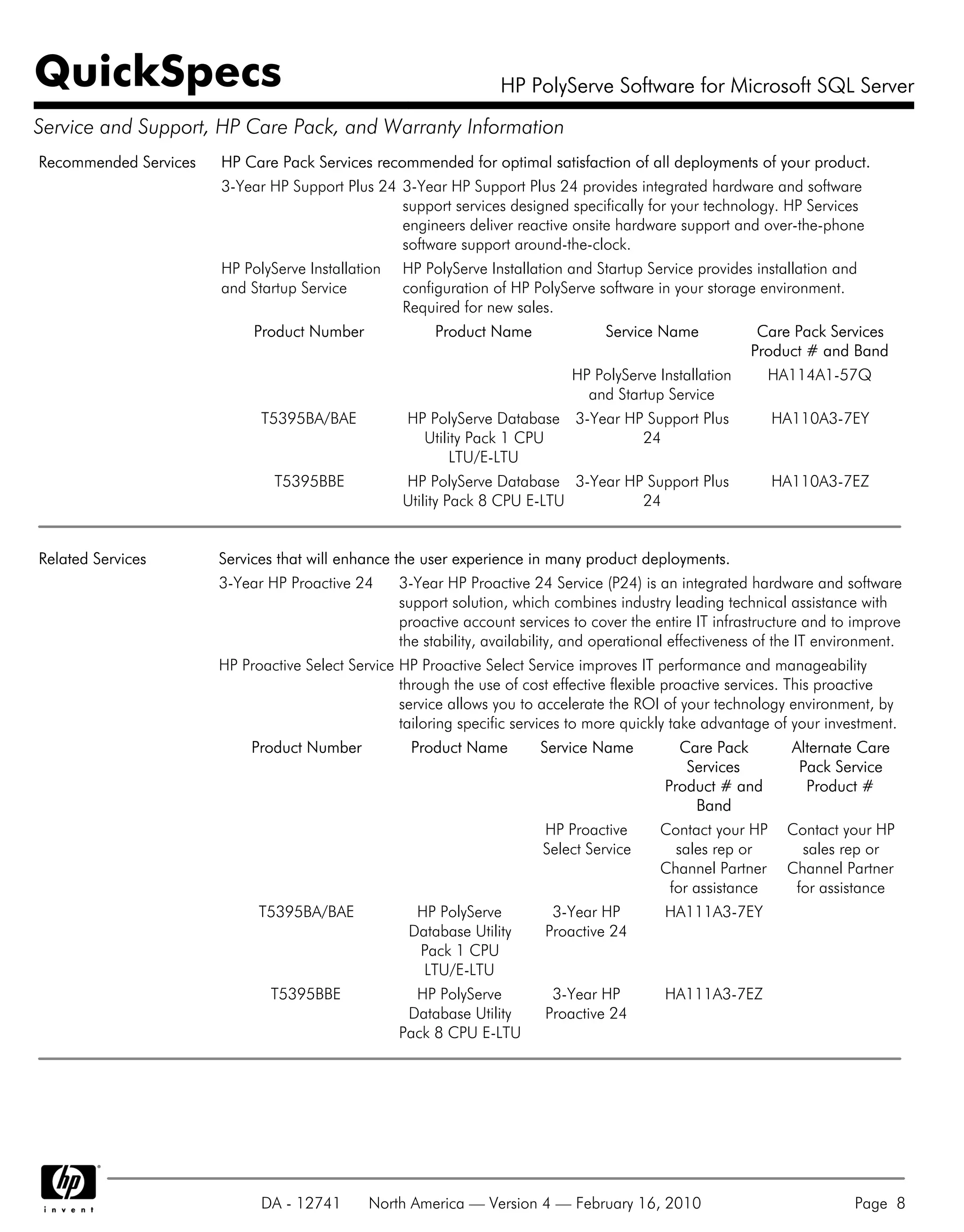 QuickSpecs

HP PolyServe Software for Microsoft SQL Server

Service and Support, HP Care Pack, and Warranty Information

Recommended Services

HP Care Pack Services recommended for optimal satisfaction of all deployments of your product.

3-Year HP Support Plus 24 3-Year HP Support Plus 24 provides integrated hardware and software support services designed specifically for your technology. HP Services engineers deliver reactive onsite hardware support and over-the-phone software support around-the-clock.

HP PolyServe Installation and Startup Service HP PolyServe Installation and Startup Service provides installation and configuration of HP PolyServe software in your storage environment. Required for new sales.

| Product Number | Product Name | Service Name | Care Pack Services Product # and Band |
|---|---|---|---|
| | | HP PolyServe Installation and Startup Service | HA114A1-57Q |
| T5395BA/BAE | HP PolyServe Database Utility Pack 1 CPU LTU/E-LTU | 3-Year HP Support Plus 24 | HA110A3-7EY |
| T5395BBE | HP PolyServe Database Utility Pack 8 CPU E-LTU | 3-Year HP Support Plus 24 | HA110A3-7EZ |

Related Services

Services that will enhance the user experience in many product deployments.

3-Year HP Proactive 24 3-Year HP Proactive 24 Service (P24) is an integrated hardware and software support solution, which combines industry leading technical assistance with proactive account services to cover the entire IT infrastructure and to improve the stability, availability, and operational effectiveness of the IT environment.

HP Proactive Select Service HP Proactive Select Service improves IT performance and manageability through the use of cost effective flexible proactive services. This proactive service allows you to accelerate the ROI of your technology environment, by tailoring specific services to more quickly take advantage of your investment.

| Product Number | Product Name | Service Name | Care Pack Services Product # and Band | Alternate Care Pack Service Product # |
|---|---|---|---|---|
| | | HP Proactive Select Service | Contact your HP sales rep or Channel Partner for assistance | Contact your HP sales rep or Channel Partner for assistance |
| T5395BA/BAE | HP PolyServe Database Utility Pack 1 CPU LTU/E-LTU | 3-Year HP Proactive 24 | HA111A3-7EY | |
| T5395BBE | HP PolyServe Database Utility Pack 8 CPU E-LTU | 3-Year HP Proactive 24 | HA111A3-7EZ | |

hp invent

DA - 12741 North America — Version 4 — February 16, 2010 Page 8